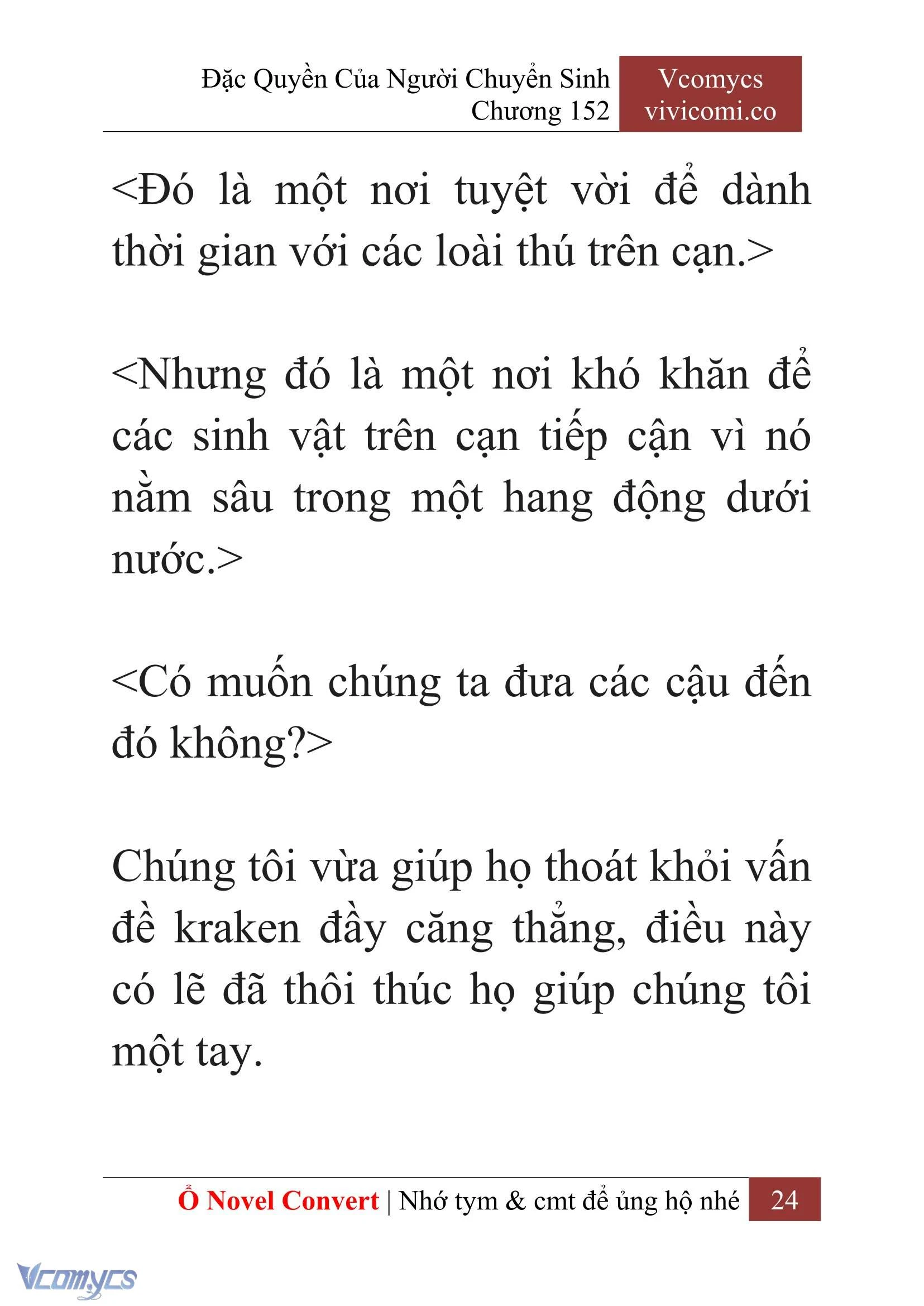 Đặc Quyền Của Người Chuyển Sinh
Chương 152

Vcomycs
vivicomi.co

<Đó là một nơi tuyệt vời để dành thời gian với các loài thú trên cạn.>

<Nhưng đó là một nơi khó khăn để các sinh vật trên cạn tiếp cận vì nó nằm sâu trong một hang động dưới nước.>

<Có muốn chúng ta đưa các cậu đến đó không?>

Chúng tôi vừa giúp họ thoát khỏi vấn đề kraken đầy căng thẳng, điều này có lẽ đã thôi thúc họ giúp chúng tôi một tay.

Ổ Novel Convert | Nhớ tym & cmt để ủng hộ nhé 24

Vcomycs